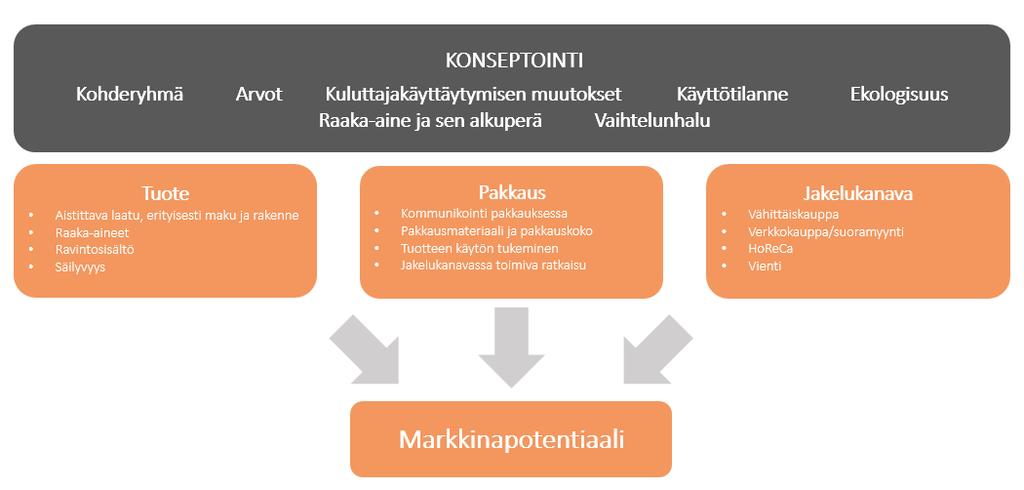 KONSEPTOINTI

Kohderyhmä Arvot Kuluttajakäyttäytymisen muutokset Käyttötilanne Ekologisuus
Raaka-aine ja sen alkuperä Vaihtelunhalu

Tuote
- Aistittava laatu, erityisesti maku ja rakenne
- Raaka-aineet
- Ravintosisältö
- Säilyvyys

Pakkaus
- Kommunikointi pakkauksessa
- Pakkausmateriaali ja pakkauskoko
- Tuotteen käytön tukeminen
- Jakelukanavassa toimiva ratkaisu

Jakelukanava
- Vähittäiskauppa
- Verkkokauppa/suoramyynti
- HoReCa
- Vienti

Markkinapotentiaali